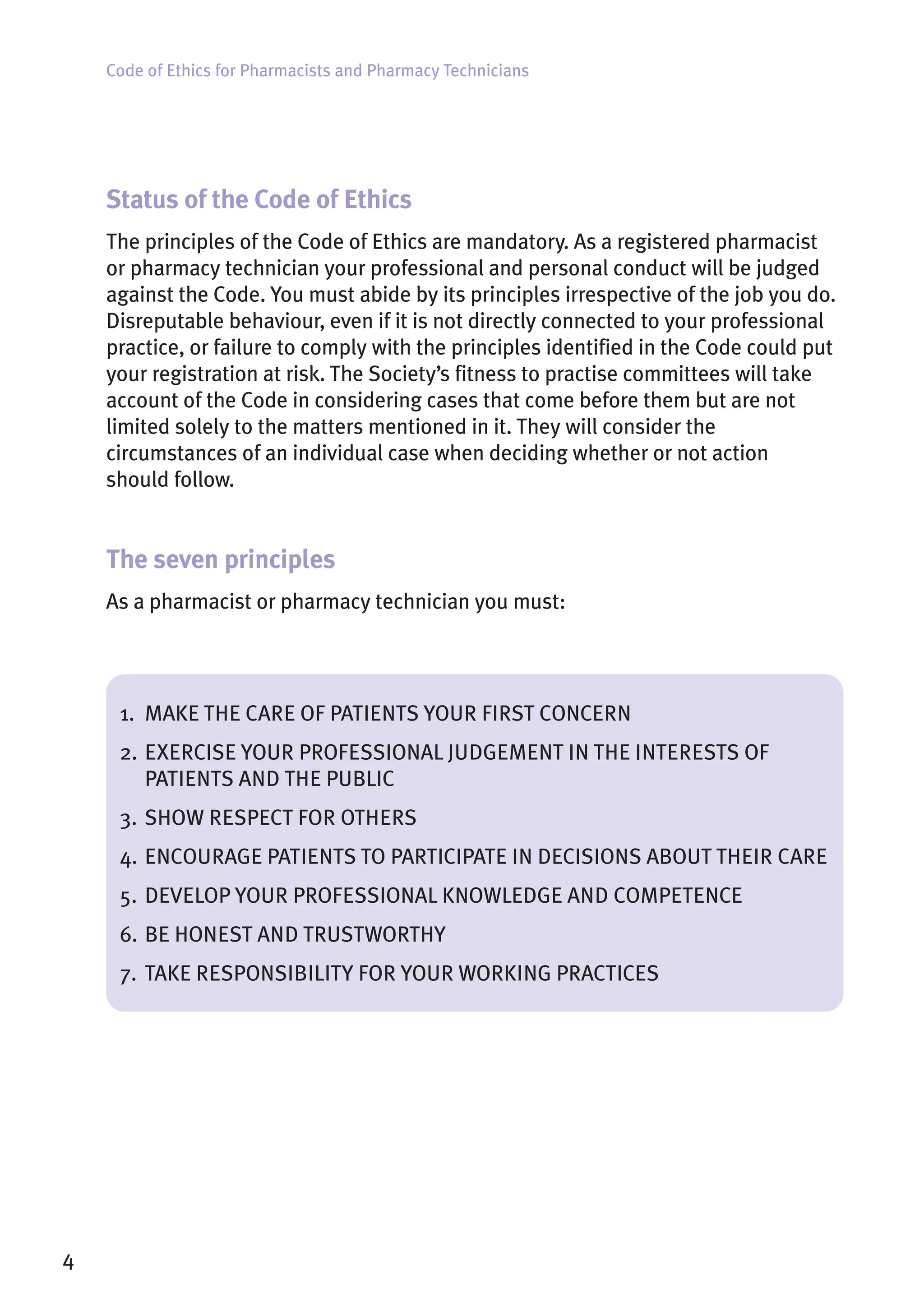 Code of Ethics for Pharmacists and Pharmacy Technicians

Status of the Code of Ethics

The principles of the Code of Ethics are mandatory. As a registered pharmacist or pharmacy technician your professional and personal conduct will be judged against the Code. You must abide by its principles irrespective of the job you do. Disreputable behaviour, even if it is not directly connected to your professional practice, or failure to comply with the principles identified in the Code could put your registration at risk. The Society's fitness to practise committees will take account of the Code in considering cases that come before them but are not limited solely to the matters mentioned in it. They will consider the circumstances of an individual case when deciding whether or not action should follow.

The seven principles

As a pharmacist or pharmacy technician you must:

1. MAKE THE CARE OF PATIENTS YOUR FIRST CONCERN
2. EXERCISE YOUR PROFESSIONAL JUDGEMENT IN THE INTERESTS OF PATIENTS AND THE PUBLIC
3. SHOW RESPECT FOR OTHERS
4. ENCOURAGE PATIENTS TO PARTICIPATE IN DECISIONS ABOUT THEIR CARE
5. DEVELOP YOUR PROFESSIONAL KNOWLEDGE AND COMPETENCE
6. BE HONEST AND TRUSTWORTHY
7. TAKE RESPONSIBILITY FOR YOUR WORKING PRACTICES

4